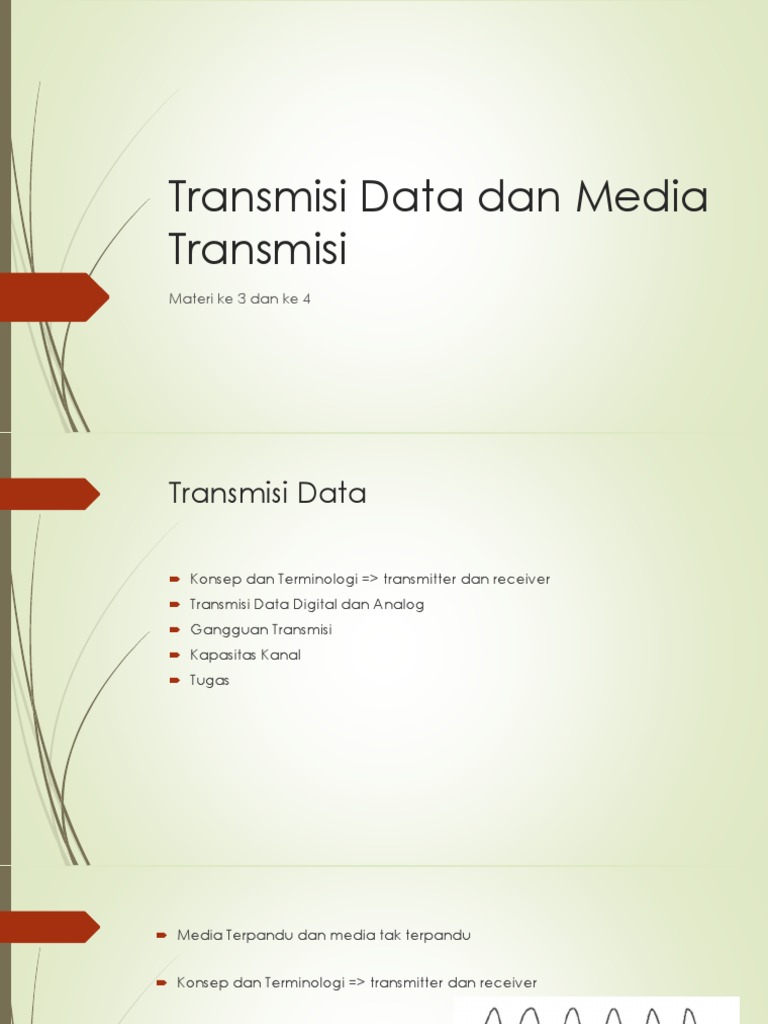 Transmisi Data dan Media Transmisi

Materi ke 3 dan ke 4

Transmisi Data

Konsep dan Terminologi => transmitter dan receiver
Transmisi Data Digital dan Analog
Gangguan Transmisi
Kapasitas Kanal
Tugas

Media Terpandu dan media tak terpandu

Konsep dan Terminologi => transmitter dan receiver